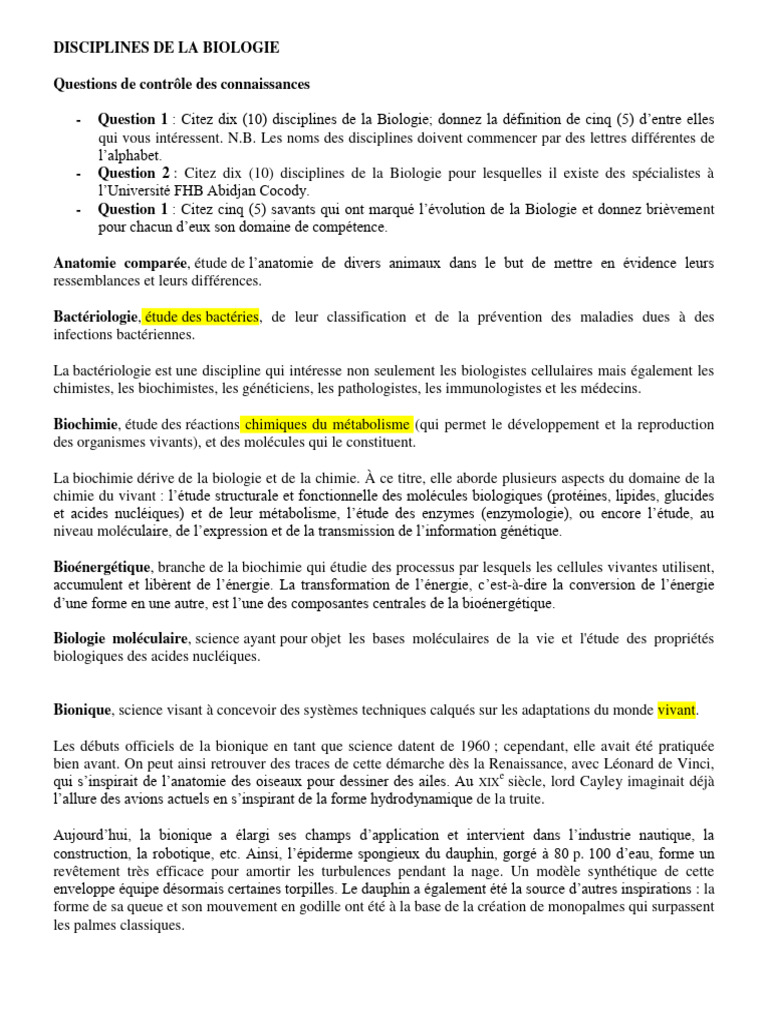 DISCIPLINES DE LA BIOLOGIE

Questions de contrôle des connaissances

- Question 1 : Citez dix (10) disciplines de la Biologie; donnez la définition de cinq (5) d'entre elles qui vous intéressent. N.B. Les noms des disciplines doivent commencer par des lettres différentes de l'alphabet.
- Question 2 : Citez dix (10) disciplines de la Biologie pour lesquelles il existe des spécialistes à l'Université FHB Abidjan Cocody.
- Question 1 : Citez cinq (5) savants qui ont marqué l'évolution de la Biologie et donnez brièvement pour chacun d'eux son domaine de compétence.

Anatomie comparée, étude de l'anatomie de divers animaux dans le but de mettre en évidence leurs ressemblances et leurs différences.

Bactériologie, étude des bactéries, de leur classification et de la prévention des maladies dues à des infections bactériennes.

La bactériologie est une discipline qui intéresse non seulement les biologistes cellulaires mais également les chimistes, les biochimistes, les généticiens, les pathologistes, les immunologistes et les médecins.

Biochimie, étude des réactions chimiques du métabolisme (qui permet le développement et la reproduction des organismes vivants), et des molécules qui le constituent.

La biochimie dérive de la biologie et de la chimie. À ce titre, elle aborde plusieurs aspects du domaine de la chimie du vivant : l'étude structurale et fonctionnelle des molécules biologiques (protéines, lipides, glucides et acides nucléiques) et de leur métabolisme, l'étude des enzymes (enzymologie), ou encore l'étude, au niveau moléculaire, de l'expression et de la transmission de l'information génétique.

Bioénergétique, branche de la biochimie qui étudie des processus par lesquels les cellules vivantes utilisent, accumulent et libèrent de l'énergie. La transformation de l'énergie, c'est-à-dire la conversion de l'énergie d'une forme en une autre, est l'une des composantes centrales de la bioénergétique.

Biologie moléculaire, science ayant pour objet les bases moléculaires de la vie et l'étude des propriétés biologiques des acides nucléiques.

Bionique, science visant à concevoir des systèmes techniques calqués sur les adaptations du monde vivant.

Les débuts officiels de la bionique en tant que science datent de 1960 ; cependant, elle avait été pratiquée bien avant. On peut ainsi retrouver des traces de cette démarche dès la Renaissance, avec Léonard de Vinci, qui s'inspirait de l'anatomie des oiseaux pour dessiner des ailes. Au XIX$^e$ siècle, lord Cayley imaginait déjà l'allure des avions actuels en s'inspirant de la forme hydrodynamique de la truite.

Aujourd'hui, la bionique a élargi ses champs d'application et intervient dans l'industrie nautique, la construction, la robotique, etc. Ainsi, l'épiderme spongieux du dauphin, gorgé à 80 p. 100 d'eau, forme un revêtement très efficace pour amortir les turbulences pendant la nage. Un modèle synthétique de cette enveloppe équipe désormais certaines torpilles. Le dauphin a également été la source d'autres inspirations : la forme de sa queue et son mouvement en godille ont été à la base de la création de monopalmes qui surpassent les palmes classiques.